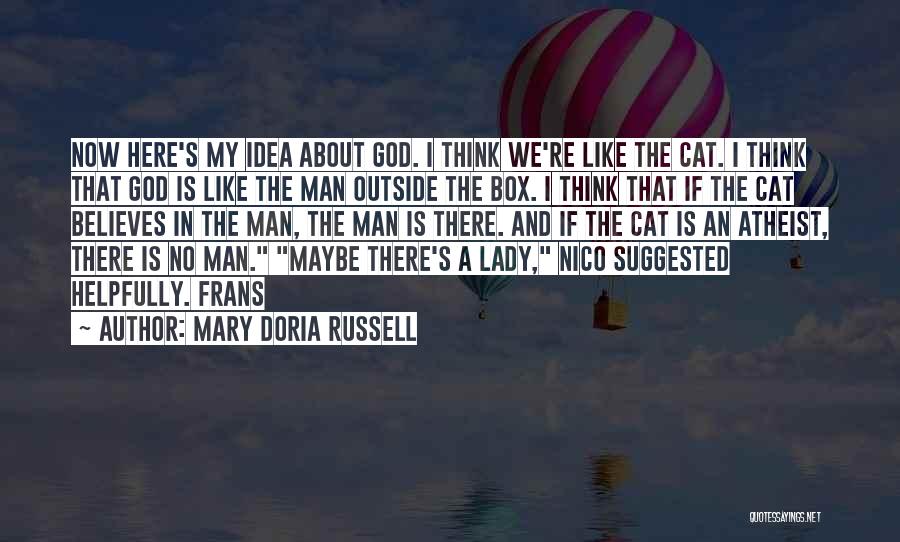 NOW HERE'S MY IDEA ABOUT GOD. I THINK WE'RE LIKE THE CAT. I THINK THAT GOD IS LIKE THE MAN OUTSIDE THE BOX. I THINK THAT IF THE CAT BELIEVES IN THE MAN, THE MAN IS THERE. AND IF THE CAT IS AN ATHEIST, THERE IS NO MAN." "MAYBE THERE'S A LADY," NICO SUGGESTED HELPFULLY. FRANS

~ AUTHOR: MARY DORIA RUSSELL

QUOTESSAYINGS.NET